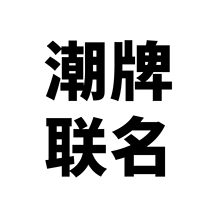 潮牌
联名